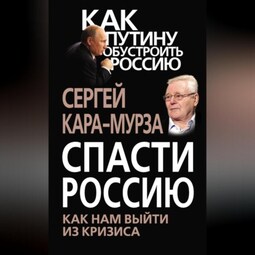 КАК ПУТИНУ ОБУСТРОИТЬ РОССИЮ

СЕРГЕЙ КАРА-МУРЗА

СПАСТИ РОССИЮ

КАК НАМ ВЫЙТИ ИЗ КРИЗИСА